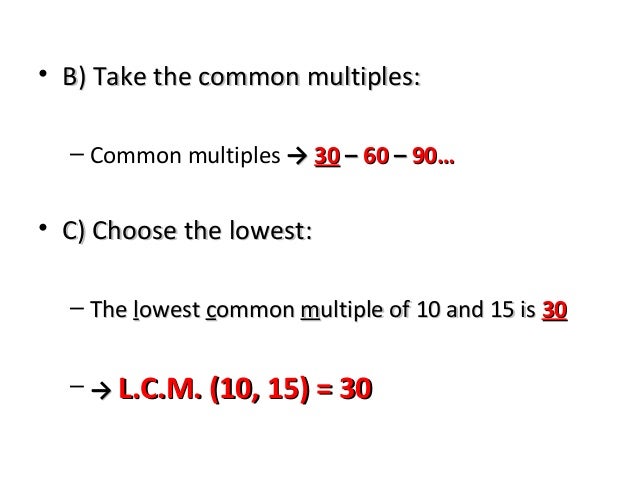 • B) Take the common multiples:

- Common multiples → 30 – 60 – 90...

• C) Choose the lowest:

- The lowest common multiple of 10 and 15 is 30

- → L.C.M. (10, 15) = 30